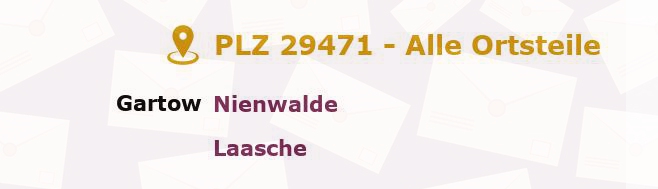 PLZ 29471 - Alle Ortsteile

Gartow Nienwalde

Laasche